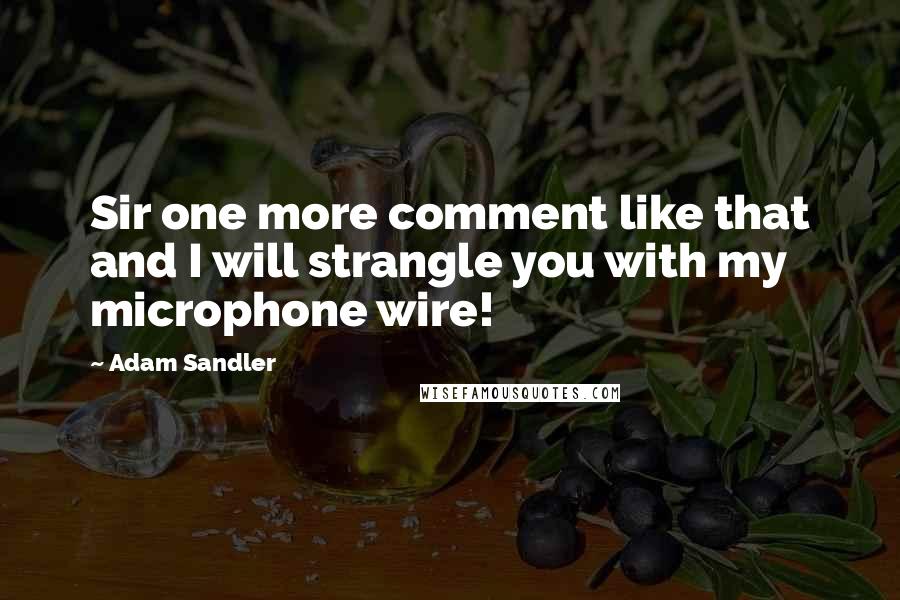 Sir one more comment like that and I will strangle you with my microphone wire!

- Adam Sandler

WISEFAMOUSQUOTES.COM